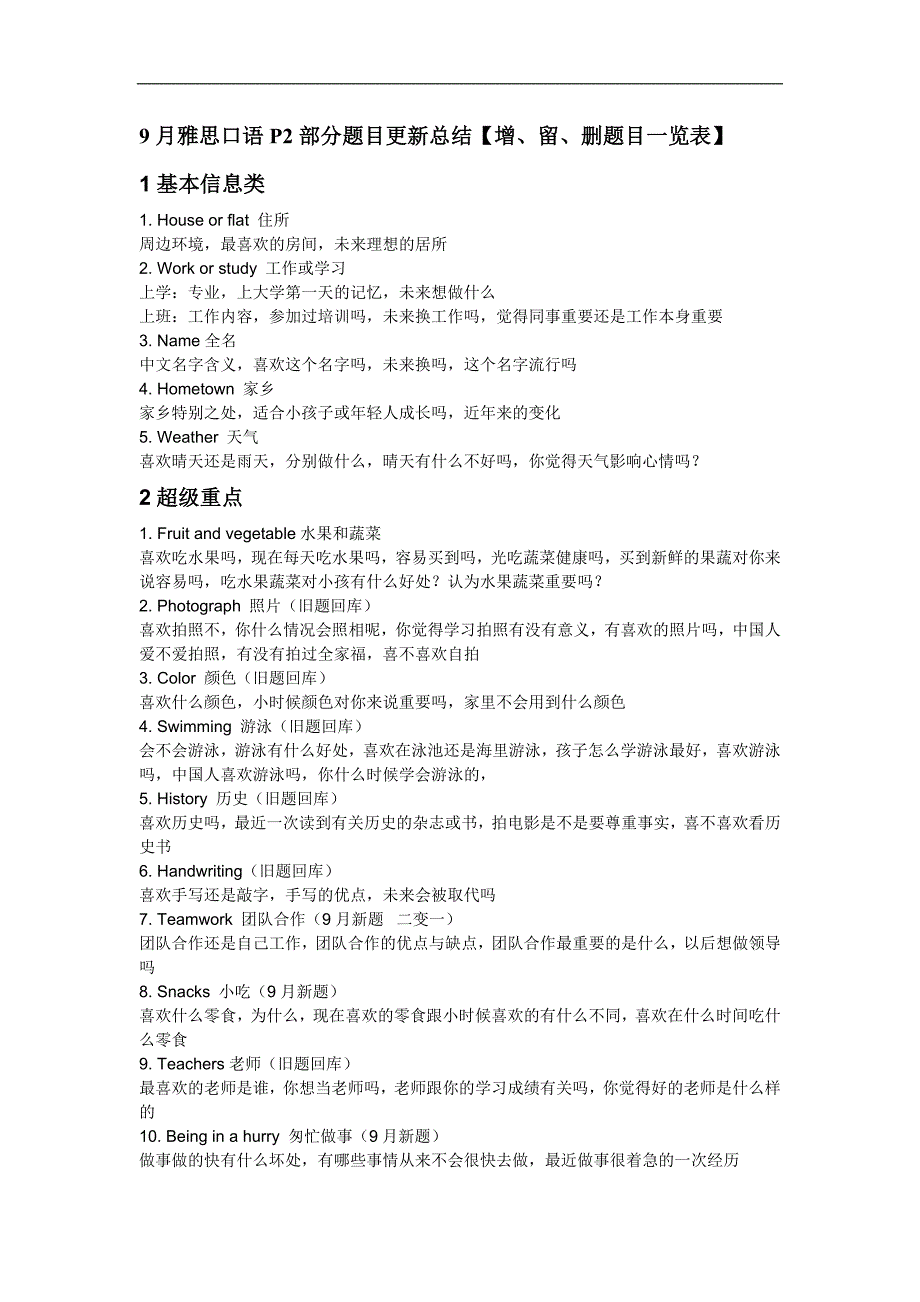 9 月雅思口语 P2 部分题目更新总结【增、留、删题目一览表】

1 基本信息类

1. House or flat 住所
周边环境，最喜欢的房间，未来理想的居所
2. Work or study 工作或学习
上学：专业，上大学第一天的记忆，未来想做什么
上班：工作内容，参加过培训吗，未来换工作吗，觉得同事重要还是工作本身重要
3. Name 全名
中文名字含义，喜欢这个名字吗，未来换吗，这个名字流行吗
4. Hometown 家乡
家乡特别之处，适合小孩子或年轻人成长吗，近年来的变化
5. Weather 天气
喜欢晴天还是雨天，分别做什么，晴天有什么不好吗，你觉得天气影响心情吗？

2 超级重点

1. Fruit and vegetable 水果和蔬菜
喜欢吃水果吗，现在每天吃水果吗，容易买到吗，光吃蔬菜健康吗，买到新鲜的果蔬对你来说容易吗，吃水果蔬菜对小孩有什么好处？认为水果蔬菜重要吗？
2. Photograph 照片（旧题回库）
喜欢拍照不，你什么情况会照相呢，你觉得学习拍照有没有意义，有喜欢的照片吗，中国人爱不爱拍照，有没有拍过全家福，喜不喜欢自拍
3. Color 颜色（旧题回库）
喜欢什么颜色，小时候颜色对你来说重要吗，家里不会用到什么颜色
4. Swimming 游泳（旧题回库）
会不会游泳，游泳有什么好处，喜欢在泳池还是海里游泳，孩子怎么学游泳最好，喜欢游泳吗，中国人喜欢游泳吗，你什么时候学会游泳的，
5. History 历史（旧题回库）
喜欢历史吗，最近一次读到有关历史的杂志或书，拍电影是不是要尊重事实，喜不喜欢看历史书
6. Handwriting（旧题回库）
喜欢手写还是敲字，手写的优点，未来会被取代吗
7. Teamwork 团队合作（9 月新题 二变一）
团队合作还是自己工作，团队合作的优点与缺点，团队合作最重要的是什么，以后想做领导吗
8. Snacks 小吃（9 月新题）
喜欢什么零食，为什么，现在喜欢的零食跟小时候喜欢的有什么不同，喜欢在什么时间吃什么零食
9. Teachers 老师（旧题回库）
最喜欢的老师是谁，你想当老师吗，老师跟你的学习成绩有关吗，你觉得好的老师是什么样的
10. Being in a hurry 匆忙做事（9 月新题）
做事做的快有什么坏处，有哪些事情从来不会很快去做，最近做事很着急的一次经历